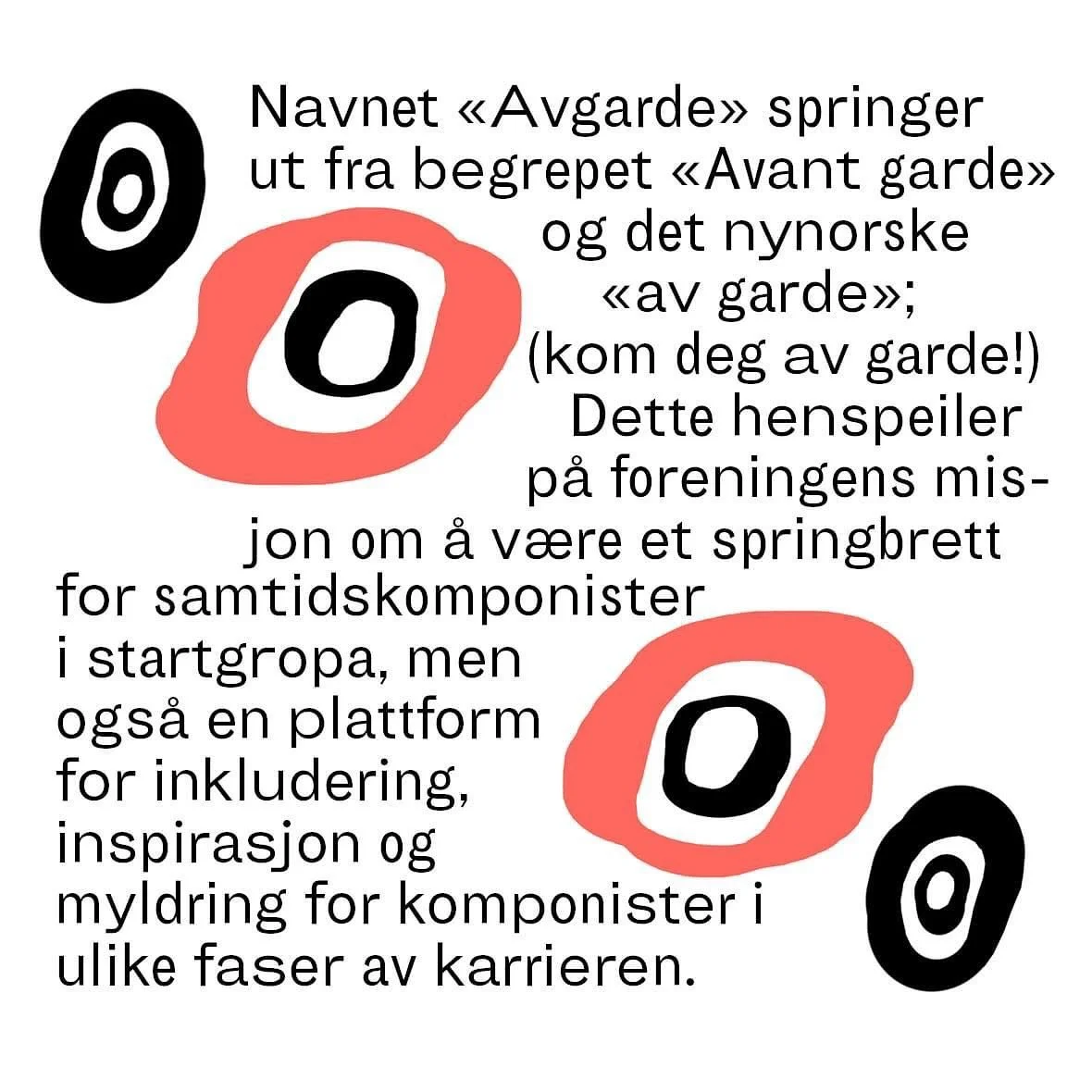 Navnet «Avgarde» springer ut fra begrepet «Avant garde» og det nynorske «av garde»; (kom deg av garde!) Dette henspeiler på foreningens misjon om å være et springbrett for samtidskomponister i startgropa, men også en plattform for inkludering, inspirasjon og myldring for komponister i ulike faser av karrieren.